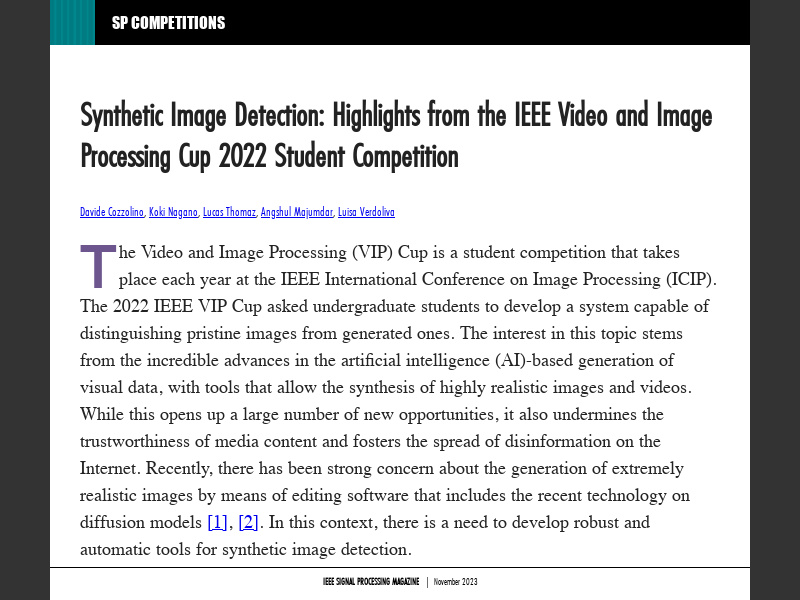 SP COMPETITIONS

Synthetic Image Detection: Highlights from the IEEE Video and Image Processing Cup 2022 Student Competition

Davide Cozzolino, Koki Nagano, Lucas Thomaz, Angshul Majumdar, Luisa Verdoliva

The Video and Image Processing (VIP) Cup is a student competition that takes place each year at the IEEE International Conference on Image Processing (ICIP). The 2022 IEEE VIP Cup asked undergraduate students to develop a system capable of distinguishing pristine images from generated ones. The interest in this topic stems from the incredible advances in the artificial intelligence (AI)-based generation of visual data, with tools that allow the synthesis of highly realistic images and videos. While this opens up a large number of new opportunities, it also undermines the trustworthiness of media content and fosters the spread of disinformation on the Internet. Recently, there has been strong concern about the generation of extremely realistic images by means of editing software that includes the recent technology on diffusion models [1], [2]. In this context, there is a need to develop robust and automatic tools for synthetic image detection.

IEEE SIGNAL PROCESSING MAGAZINE | November 2023